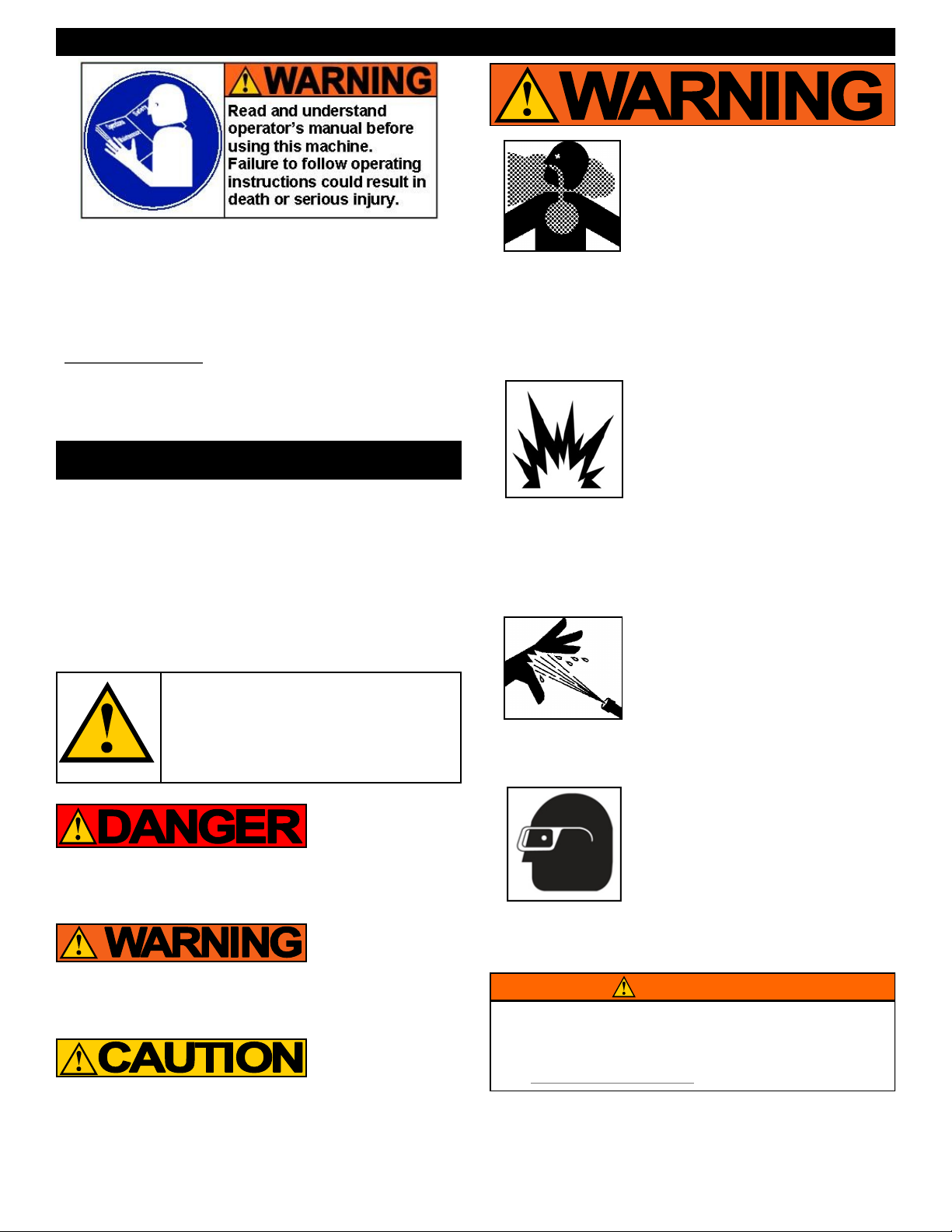 WARNING

Read and understand operator's manual before using this machine. Failure to follow operating instructions could result in death or serious injury.

WARNING

DANGER

WARNING

CAUTION